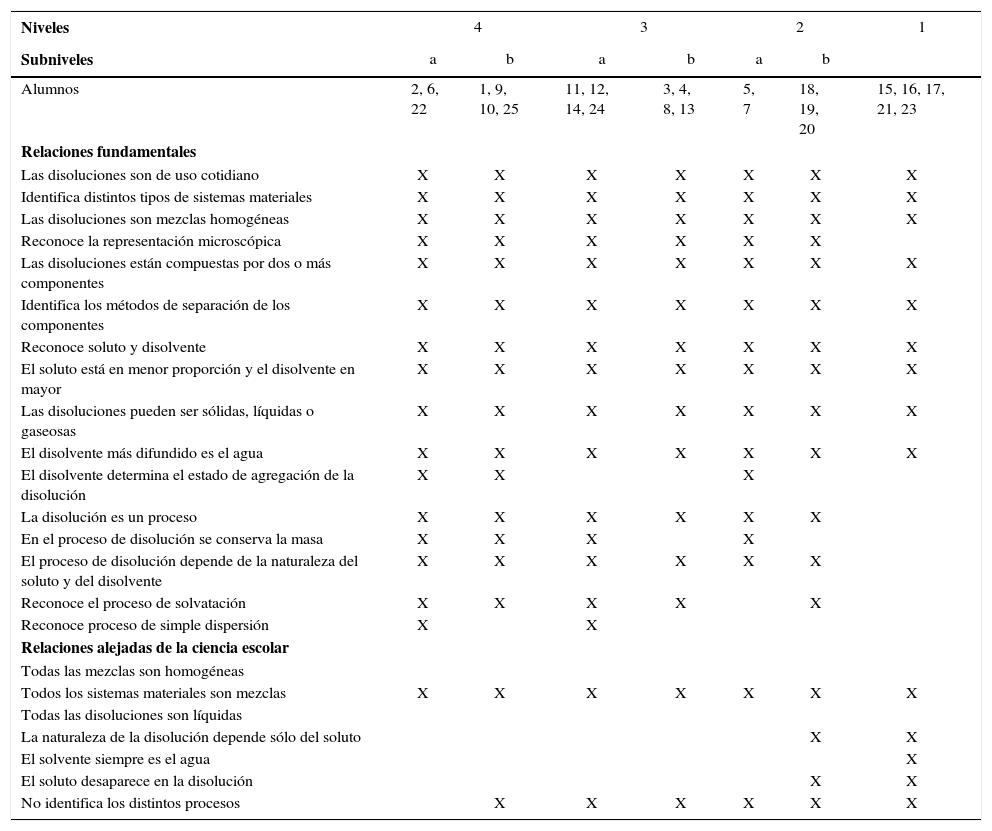 | Niveles | 4 | | 3 | | 2 | | 1 |
|---|---|---|---|---|---|---|---|
| Subniveles | a | b | a | b | a | b | |
| Alumnos | 2, 6, 22 | 1, 9, 10, 25 | 11, 12, 14, 24 | 3, 4, 8, 13 | 5, 7 | 18, 19, 20 | 15, 16, 17, 21, 23 |
| **Relaciones fundamentales** | | | | | | | |
| Las disoluciones son de uso cotidiano | X | X | X | X | X | X | X |
| Identifica distintos tipos de sistemas materiales | X | X | X | X | X | X | X |
| Las disoluciones son mezclas homogéneas | X | X | X | X | X | X | X |
| Reconoce la representación microscópica | X | X | X | X | X | X | |
| Las disoluciones están compuestas por dos o más componentes | X | X | X | X | X | X | X |
| Identifica los métodos de separación de los componentes | X | X | X | X | X | X | X |
| Reconoce soluto y disolvente | X | X | X | X | X | X | X |
| El soluto está en menor proporción y el disolvente en mayor | X | X | X | X | X | X | X |
| Las disoluciones pueden ser sólidas, líquidas o gaseosas | X | X | X | X | X | X | X |
| El disolvente más difundido es el agua | X | X | X | X | X | X | X |
| El disolvente determina el estado de agregación de la disolución | X | X | | | X | | |
| La disolución es un proceso | X | X | X | X | X | X | |
| En el proceso de disolución se conserva la masa | X | X | X | | X | | |
| El proceso de disolución depende de la naturaleza del soluto y del disolvente | X | X | X | X | X | X | |
| Reconoce el proceso de solvatación | X | X | X | X | | X | |
| Reconoce proceso de simple dispersión | X | | X | | | | |
| **Relaciones alejadas de la ciencia escolar** | | | | | | | |
| Todas las mezclas son homogéneas | | | | | | | |
| Todos los sistemas materiales son mezclas | X | X | X | X | X | X | X |
| Todas las disoluciones son líquidas | | | | | | | |
| La naturaleza de la disolución depende sólo del soluto | | | | | | X | X |
| El solvente siempre es el agua | | | | | | | X |
| El soluto desaparece en la disolución | | | | | | X | X |
| No identifica los distintos procesos | | X | X | X | X | X | X |